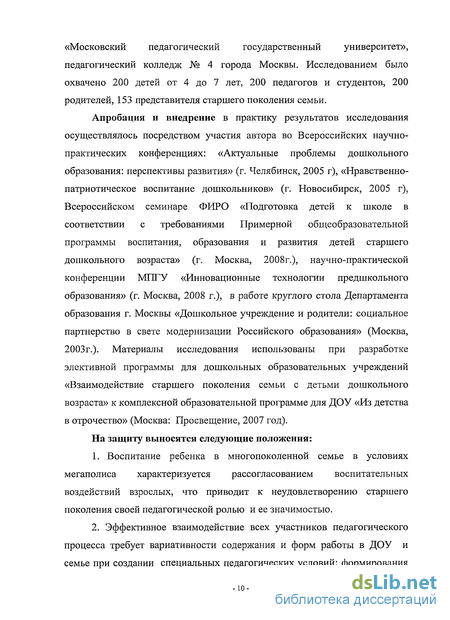 «Московский педагогический государственный университет», педагогический колледж № 4 города Москвы. Исследованием было охвачено 200 детей от 4 до 7 лет, 200 педагогов и студентов, 200 родителей, 153 представителя старшего поколения семьи.

Апробация и внедрение в практику результатов исследования осуществлялось посредством участия автора во Всероссийских научно-практических конференциях: «Актуальные проблемы дошкольного образования: перспективы развития» (г. Челябинск, 2005 г), «Нравственно-патриотическое воспитание дошкольников» (г. Новосибирск, 2005 г), Всероссийском семинаре ФИРО «Подготовка детей к школе в соответствии с требованиями Примерной общеобразовательной программы воспитания, образования и развития детей старшего дошкольного возраста» (г. Москва, 2008г.), научно-практической конференции МПГУ «Инновационные технологии предшкольного образования» (г. Москва, 2008 г.), в работе круглого стола Департамента образования г. Москвы «Дошкольное учреждение и родители: социальное партнерство в свете модернизации Российского образования» (Москва, 2003г.). Материалы исследования использованы при разработке элективной программы для дошкольных образовательных учреждений «Взаимодействие старшего поколения семьи с детьми дошкольного возраста» к комплексной образовательной программе для ДОУ «Из детства в отрочество» (Москва: Просвещение, 2007 год).

На защиту выносятся следующие положения:

1. Воспитание ребенка в многопоколенной семье в условиях мегаполиса характеризуется рассогласованием воспитательных воздействий взрослых, что приводит к неудовлетворению старшего поколения своей педагогической ролью и ее значимостью.

2. Эффективное взаимодействие всех участников педагогического процесса требует вариативности содержания и форм работы в ДОУ и семье при создании специальных педагогических условий: формирования

- 10 -

dsLib.net
библиотека диссертаций